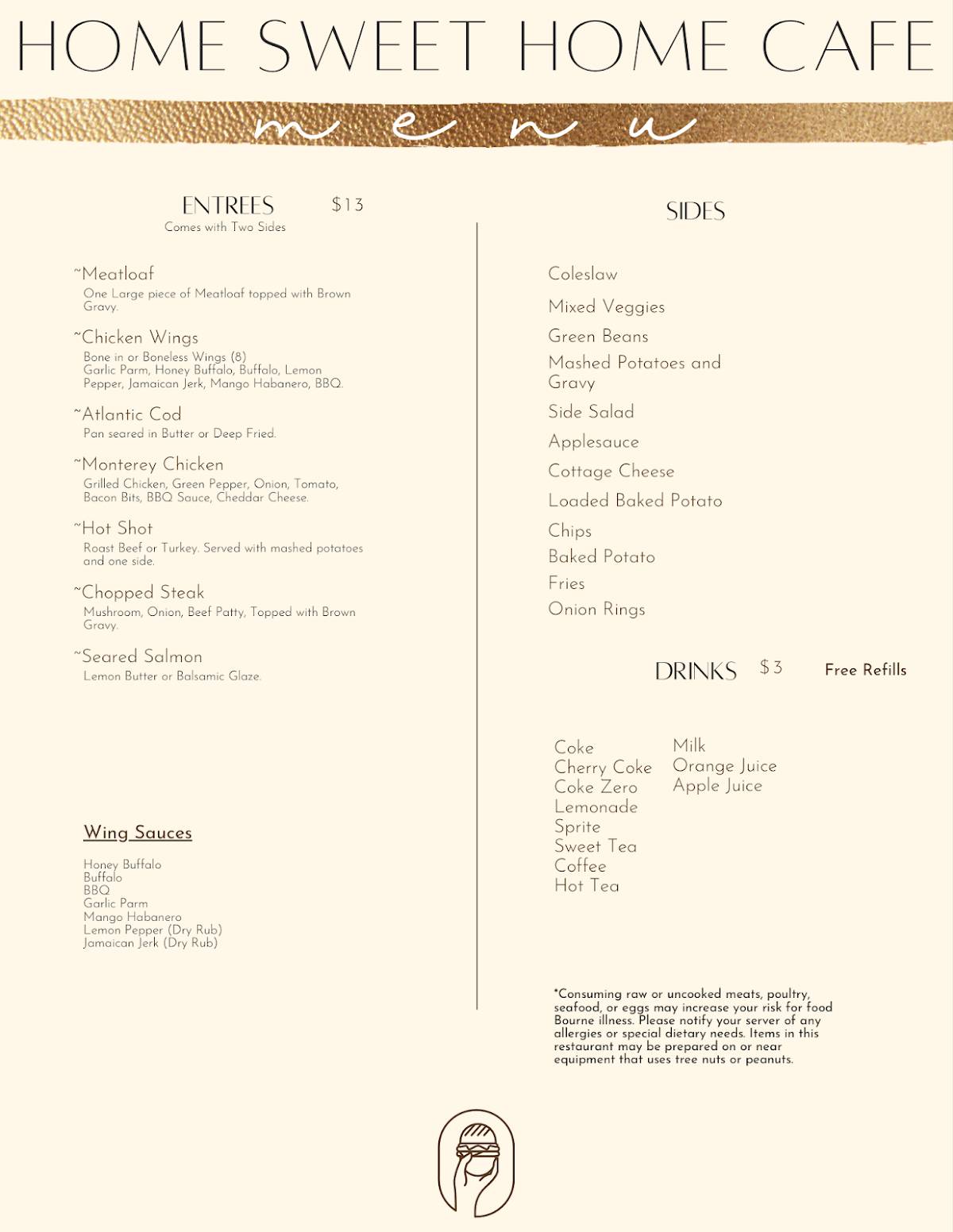 HOME SWEET HOME CAFE

menu

ENTREES $13
Comes with Two Sides

~Meatloaf
One Large piece of Meatloaf topped with Brown Gravy.

~Chicken Wings
Bone in or Boneless Wings (8)
Garlic Parm, Honey Buffalo, Buffalo, Lemon Pepper, Jamaican Jerk, Mango Habanero, BBQ.

~Atlantic Cod
Pan seared in Butter or Deep Fried.

~Monterey Chicken
Grilled Chicken, Green Pepper, Onion, Tomato, Bacon Bits, BBQ Sauce, Cheddar Cheese.

~Hot Shot
Roast Beef or Turkey. Served with mashed potatoes and one side.

~Chopped Steak
Mushroom, Onion, Beef Patty, Topped with Brown Gravy.

~Seared Salmon
Lemon Butter or Balsamic Glaze.

Wing Sauces

Honey Buffalo
Buffalo
BBQ
Garlic Parm
Mango Habanero
Lemon Pepper (Dry Rub)
Jamaican Jerk (Dry Rub)

SIDES

Coleslaw
Mixed Veggies
Green Beans
Mashed Potatoes and Gravy
Side Salad
Applesauce
Cottage Cheese
Loaded Baked Potato
Chips
Baked Potato
Fries
Onion Rings

DRINKS $3 Free Refills

Coke
Cherry Coke
Coke Zero
Lemonade
Sprite
Sweet Tea
Coffee
Hot Tea

Milk
Orange Juice
Apple Juice

*Consuming raw or uncooked meats, poultry, seafood, or eggs may increase your risk for food Bourne illness. Please notify your server of any allergies or special dietary needs. Items in this restaurant may be prepared on or near equipment that uses tree nuts or peanuts.